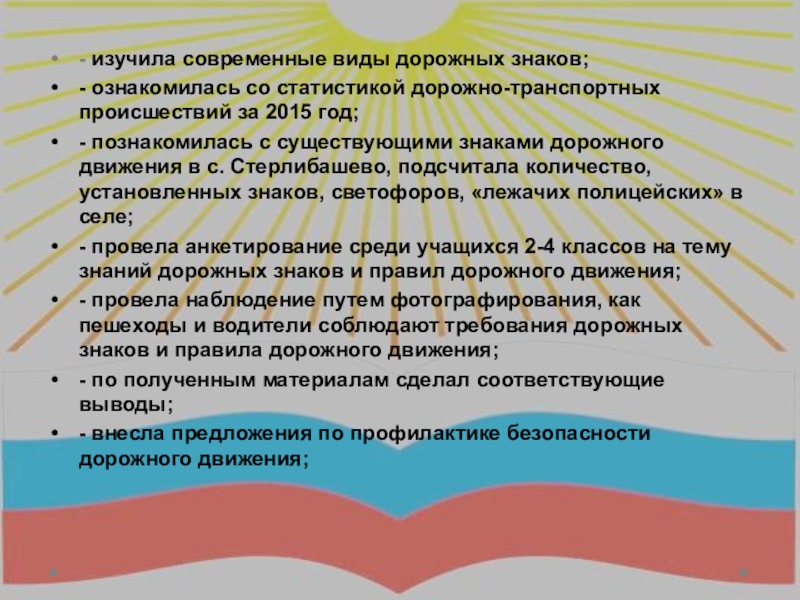 • - изучила современные виды дорожных знаков;
• - ознакомилась со статистикой дорожно-транспортных происшествий за 2015 год;
• - познакомилась с существующими знаками дорожного движения в с. Стерлибашево, подсчитала количество, установленных знаков, светофоров, «лежачих полицейских» в селе;
• - провела анкетирование среди учащихся 2-4 классов на тему знаний дорожных знаков и правил дорожного движения;
• - провела наблюдение путем фотографирования, как пешеходы и водители соблюдают требования дорожных знаков и правила дорожного движения;
• - по полученным материалам сделал соответствующие выводы;
• - внесла предложения по профилактике безопасности дорожного движения;